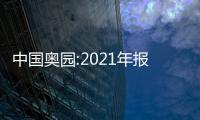 中国奥园:2021年报